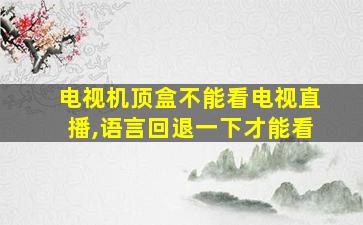 电视机顶盒不能看电视直播,语言回退一下才能看